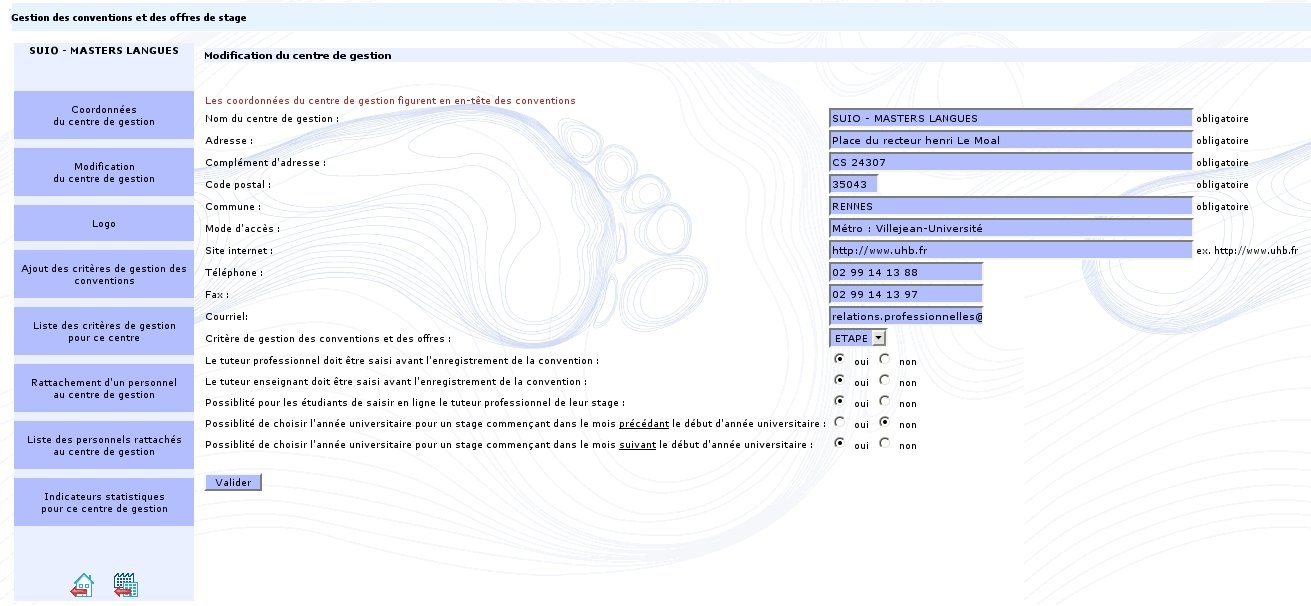 Gestion des conventions et des offres de stage

SUIO - MASTERS LANGUES

Coordonnées du centre de gestion

Modification du centre de gestion

Logo

Ajout des critères de gestion des conventions

Liste des critères de gestion pour ce centre

Rattachement d'un personnel au centre de gestion

Liste des personnels rattachés au centre de gestion

Indicateurs statistiques pour ce centre de gestion

Modification du centre de gestion

Les coordonnées du centre de gestion figurent en en-tête des conventions

Nom du centre de gestion : SUIO - MASTERS LANGUES obligatoire
Adresse : Place du recteur henri Le Moal obligatoire
Complément d'adresse : CS 24307 obligatoire
Code postal : 35043 obligatoire
Commune : RENNES obligatoire
Mode d'accès : Métro : Villejean-Université
Site internet : http://www.uhb.fr ex. http://www.uhb.fr
Téléphone : 02 99 14 13 88
Fax : 02 99 14 13 97
Courriel: relations.professionnelles@
Critère de gestion des conventions et des offres : ETAPE
Le tuteur professionnel doit être saisi avant l'enregistrement de la convention : oui non
Le tuteur enseignant doit être saisi avant l'enregistrement de la convention : oui non
Possiblité pour les étudiants de saisir en ligne le tuteur professionnel de leur stage : oui non
Possiblité de choisir l'année universitaire pour un stage commençant dans le mois précédant le début d'année universitaire : oui non
Possiblité de choisir l'année universitaire pour un stage commençant dans le mois suivant le début d'année universitaire : oui non

Valider